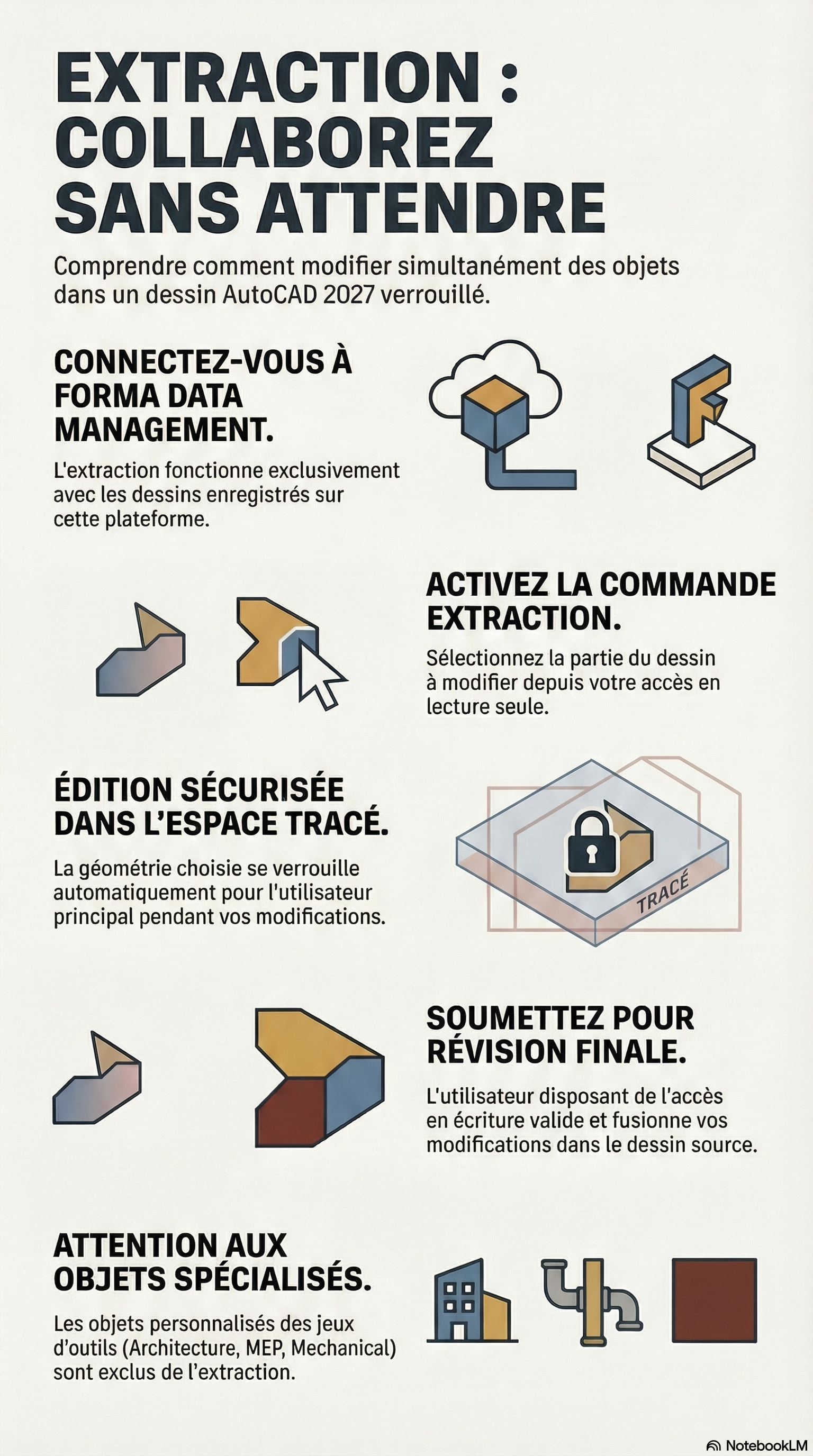 EXTRACTION : COLLABOREZ SANS ATTENDRE

Comprendre comment modifier simultanément des objets dans un dessin AutoCAD 2027 verrouillé.

CONNECTEZ-VOUS À FORMA DATA MANAGEMENT.

L'extraction fonctionne exclusivement avec les dessins enregistrés sur cette plateforme.

ACTIVEZ LA COMMANDE EXTRACTION.

Sélectionnez la partie du dessin à modifier depuis votre accès en lecture seule.

ÉDITION SÉCURISÉE DANS L'ESPACE TRACÉ.

La géométrie choisie se verrouille automatiquement pour l'utilisateur principal pendant vos modifications.

TRACÉ

SOUMETTEZ POUR RÉVISION FINALE.

L'utilisateur disposant de l'accès en écriture valide et fusionne vos modifications dans le dessin source.

ATTENTION AUX OBJETS SPÉCIALISÉS.

Les objets personnalisés des jeux d'outils (Architecture, MEP, Mechanical) sont exclus de l'extraction.

NotebookLM